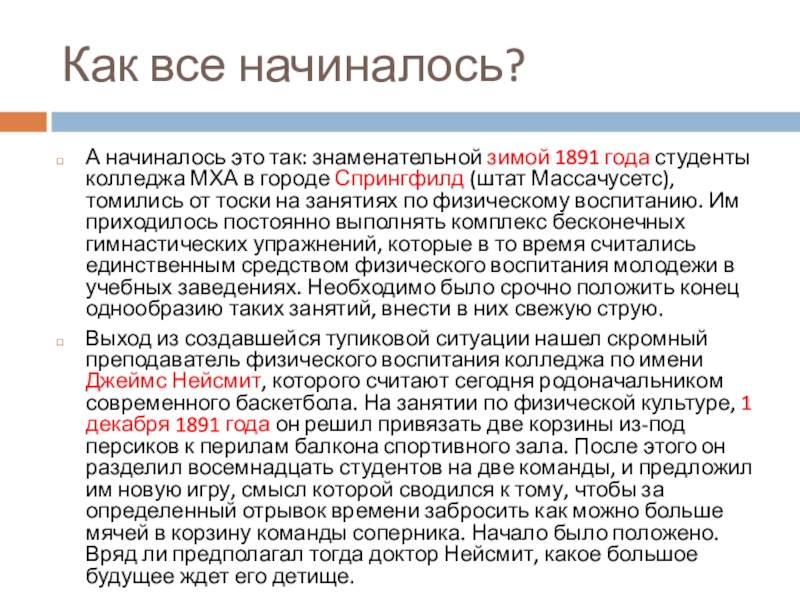 Как все начиналось?

А начиналось это так: знаменательной зимой 1891 года студенты колледжа МХА в городе Спрингфилд (штат Массачусетс), томились от тоски на занятиях по физическому воспитанию. Им приходилось постоянно выполнять комплекс бесконечных гимнастических упражнений, которые в то время считались единственным средством физического воспитания молодежи в учебных заведениях. Необходимо было срочно положить конец однообразию таких занятий, внести в них свежую струю.

Выход из создавшейся тупиковой ситуации нашел скромный преподаватель физического воспитания колледжа по имени Джеймс Нейсмит, которого считают сегодня родоначальником современного баскетбола. На занятии по физической культуре, 1 декабря 1891 года он решил привязать две корзины из-под персиков к перилам балкона спортивного зала. После этого он разделил восемнадцать студентов на две команды, и предложил им новую игру, смысл которой сводился к тому, чтобы за определенный отрывок времени забросить как можно больше мячей в корзину команды соперника. Начало было положено. Вряд ли предполагал тогда доктор Нейсмит, какое большое будущее ждет его детище.